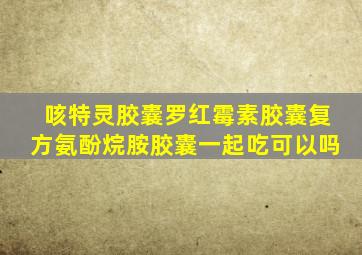 咳特灵胶囊罗红霉素胶囊复方氨酚烷胺胶囊一起吃可以吗